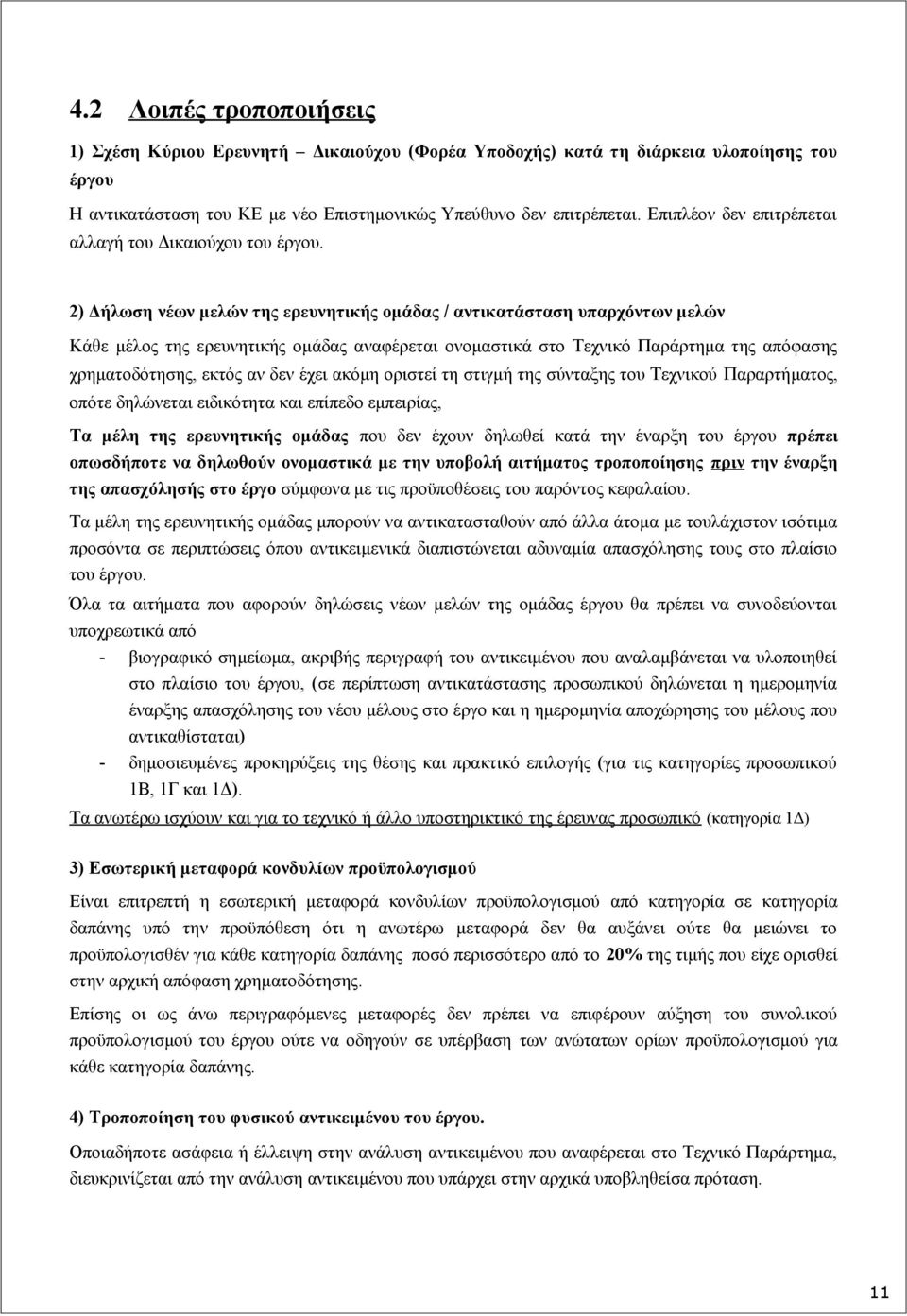 4.2 Λοιπές τροποποιήσεις

1) Σχέση Κύριου Ερευνητή – Δικαιούχου (Φορέα Υποδοχής) κατά τη διάρκεια υλοποίησης του έργου

Η αντικατάσταση του ΚΕ με νέο Επιστημονικώς Υπεύθυνο δεν επιτρέπεται. Επιπλέον δεν επιτρέπεται αλλαγή του Δικαιούχου του έργου.

2) Δήλωση νέων μελών της ερευνητικής ομάδας / αντικατάσταση υπαρχόντων μελών

Κάθε μέλος της ερευνητικής ομάδας αναφέρεται ονομαστικά στο Τεχνικό Παράρτημα της απόφασης χρηματοδότησης, εκτός αν δεν έχει ακόμη οριστεί τη στιγμή της σύνταξης του Τεχνικού Παραρτήματος, οπότε δηλώνεται ειδικότητα και επίπεδο εμπειρίας,

Τα μέλη της ερευνητικής ομάδας που δεν έχουν δηλωθεί κατά την έναρξη του έργου πρέπει οπωσδήποτε να δηλωθούν ονομαστικά με την υποβολή αιτήματος τροποποίησης πριν την έναρξη της απασχόλησής στο έργο σύμφωνα με τις προϋποθέσεις του παρόντος κεφαλαίου.

Τα μέλη της ερευνητικής ομάδας μπορούν να αντικατασταθούν από άλλα άτομα με τουλάχιστον ισότιμα προσόντα σε περιπτώσεις όπου αντικειμενικά διαπιστώνεται αδυναμία απασχόλησης τους στο πλαίσιο του έργου.

Όλα τα αιτήματα που αφορούν δηλώσεις νέων μελών της ομάδας έργου θα πρέπει να συνοδεύονται υποχρεωτικά από

- βιογραφικό σημείωμα, ακριβής περιγραφή του αντικειμένου που αναλαμβάνεται να υλοποιηθεί στο πλαίσιο του έργου, (σε περίπτωση αντικατάστασης προσωπικού δηλώνεται η ημερομηνία έναρξης απασχόλησης του νέου μέλους στο έργο και η ημερομηνία αποχώρησης του μέλους που αντικαθίσταται)
- δημοσιευμένες προκηρύξεις της θέσης και πρακτικό επιλογής (για τις κατηγορίες προσωπικού 1Β, 1Γ και 1Δ).

Τα ανωτέρω ισχύουν και για το τεχνικό ή άλλο υποστηρικτικό της έρευνας προσωπικό (κατηγορία 1Δ)

3) Εσωτερική μεταφορά κονδυλίων προϋπολογισμού

Είναι επιτρεπτή η εσωτερική μεταφορά κονδυλίων προϋπολογισμού από κατηγορία σε κατηγορία δαπάνης υπό την προϋπόθεση ότι η ανωτέρω μεταφορά δεν θα αυξάνει ούτε θα μειώνει το προϋπολογισθέν για κάθε κατηγορία δαπάνης ποσό περισσότερο από το 20% της τιμής που είχε ορισθεί στην αρχική απόφαση χρηματοδότησης.

Επίσης οι ως άνω περιγραφόμενες μεταφορές δεν πρέπει να επιφέρουν αύξηση του συνολικού προϋπολογισμού του έργου ούτε να οδηγούν σε υπέρβαση των ανώτατων ορίων προϋπολογισμού για κάθε κατηγορία δαπάνης.

4) Τροποποίηση του φυσικού αντικειμένου του έργου.

Οποιαδήποτε ασάφεια ή έλλειψη στην ανάλυση αντικειμένου που αναφέρεται στο Τεχνικό Παράρτημα, διευκρινίζεται από την ανάλυση αντικειμένου που υπάρχει στην αρχικά υποβληθείσα πρόταση.

11